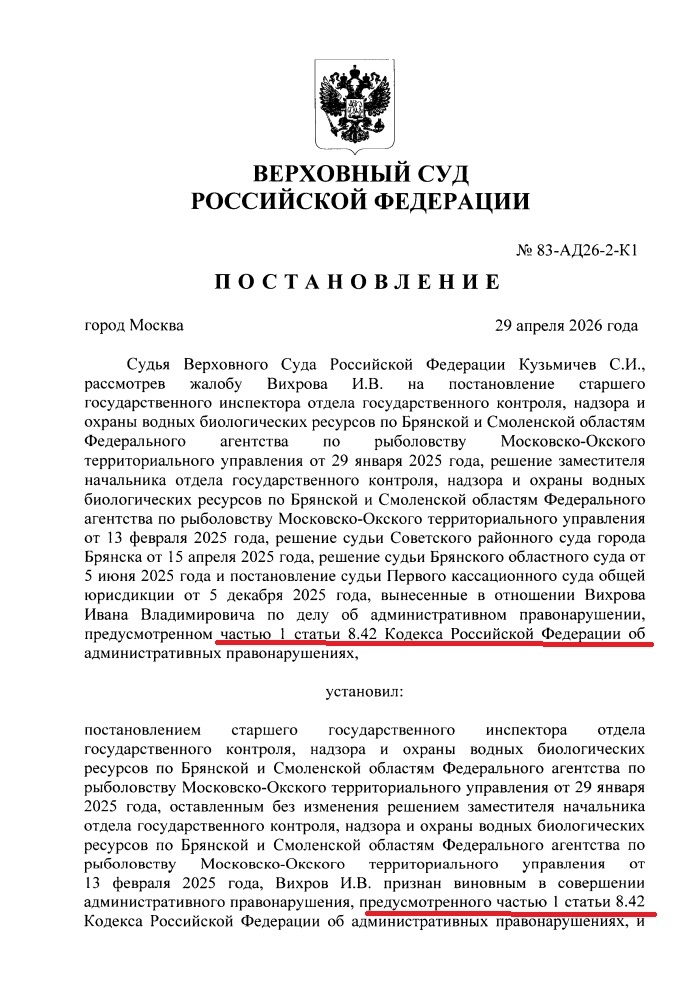 ВЕРХОВНЫЙ СУД
РОССИЙСКОЙ ФЕДЕРАЦИИ

№ 83-АД26-2-К1

ПОСТАНОВЛЕНИЕ

город Москва 29 апреля 2026 года

Судья Верховного Суда Российской Федерации Кузьмичев С.И., рассмотрев жалобу Вихрова И.В. на постановление старшего государственного инспектора отдела государственного контроля, надзора и охраны водных биологических ресурсов по Брянской и Смоленской областям Федерального агентства по рыболовству Московско-Окского территориального управления от 29 января 2025 года, решение заместителя начальника отдела государственного контроля, надзора и охраны водных биологических ресурсов по Брянской и Смоленской областям Федерального агентства по рыболовству Московско-Окского территориального управления от 13 февраля 2025 года, решение судьи Советского районного суда города Брянска от 15 апреля 2025 года, решение судьи Брянского областного суда от 5 июня 2025 года и постановление судьи Первого кассационного суда общей юрисдикции от 5 декабря 2025 года, вынесенные в отношении Вихрова Ивана Владимировича по делу об административном правонарушении, предусмотренном частью 1 статьи 8.42 Кодекса Российской Федерации об административных правонарушениях,

установил:

постановлением старшего государственного инспектора отдела государственного контроля, надзора и охраны водных биологических ресурсов по Брянской и Смоленской областям Федерального агентства по рыболовству Московско-Окского территориального управления от 29 января 2025 года, оставленным без изменения решением заместителя начальника отдела государственного контроля, надзора и охраны водных биологических ресурсов по Брянской и Смоленской областям Федерального агентства по рыболовству Московско-Окского территориального управления от 13 февраля 2025 года, Вихров И.В. признан виновным в совершении административного правонарушения, предусмотренного частью 1 статьи 8.42 Кодекса Российской Федерации об административных правонарушениях, и